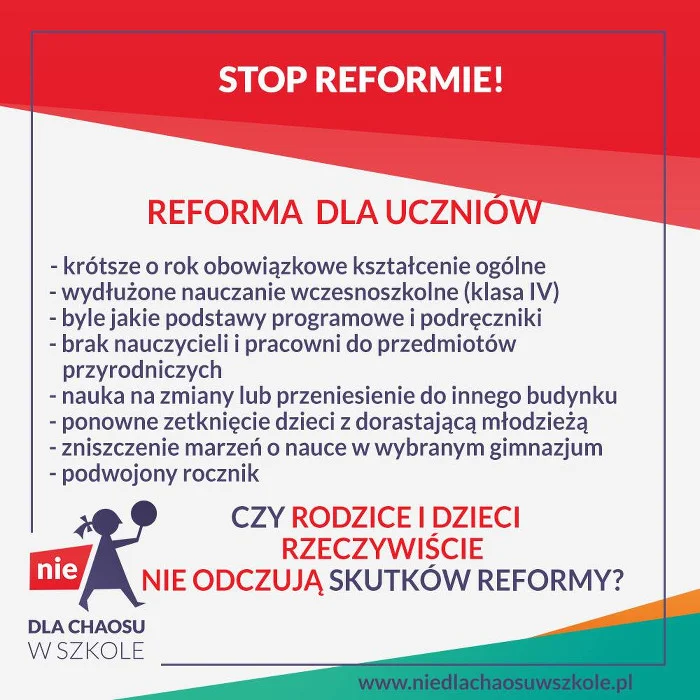 STOP REFORMIE!

REFORMA DLA UCZNIÓW

- krótsze o rok obowiązkowe kształcenie ogólne
- wydłużone nauczanie wczesnoszkolne (klasa IV)
- byle jakie podstawy programowe i podręczniki
- brak nauczycieli i pracowni do przedmiotów przyrodniczych
- nauka na zmiany lub przeniesienie do innego budynku
- ponowne zetknięcie dzieci z dorastającą młodzieżą
- zniszczenie marzeń o nauce w wybranym gimnazjum
- podwojony rocznik

CZY RODZICE I DZIECI RZECZYWIŚCIE NIE ODCZUJĄ SKUTKÓW REFORMY?

nie
DLA CHAOSU
W SZKOLE

www.niedlachaosuwszkole.pl